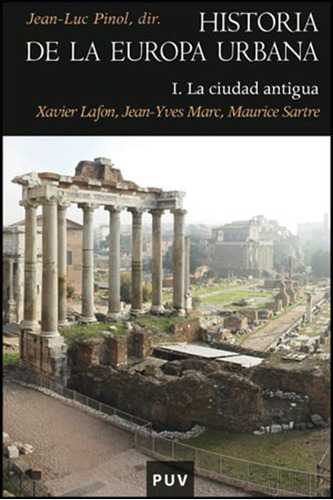 Jean-Luc Pinol, dir.

HISTORIA DE LA EUROPA URBANA

I. La ciudad antigua

Xavier Lafon, Jean-Yves Marc, Maurice Sartre

PUV